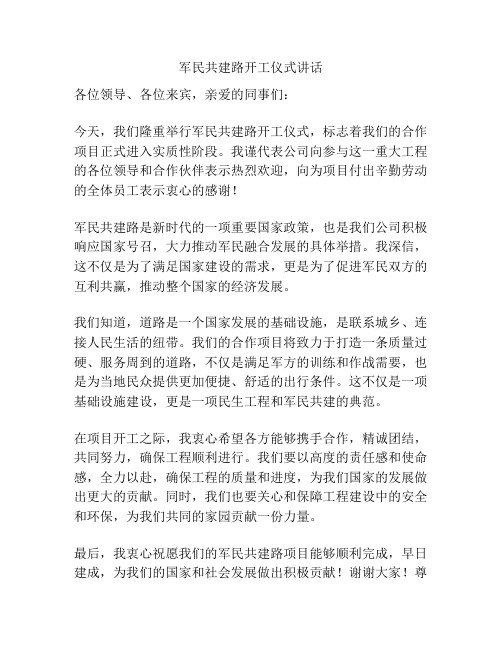 军民共建路开工仪式讲话

各位领导、各位来宾，亲爱的同事们：

今天，我们隆重举行军民共建路开工仪式，标志着我们的合作项目正式进入实质性阶段。我谨代表公司向参与这一重大工程的各位领导和合作伙伴表示热烈欢迎，向为项目付出辛勤劳动的全体员工表示衷心的感谢！

军民共建路是新时代的一项重要国家政策，也是我们公司积极响应国家号召，大力推动军民融合发展的具体举措。我深信，这不仅是为了满足国家建设的需求，更是为了促进军民双方的互利共赢，推动整个国家的经济发展。

我们知道，道路是一个国家发展的基础设施，是联系城乡、连接人民生活的纽带。我们的合作项目将致力于打造一条质量过硬、服务周到的道路，不仅是满足军方的训练和作战需要，也是为当地民众提供更加便捷、舒适的出行条件。这不仅是一项基础设施建设，更是一项民生工程和军民共建的典范。

在项目开工之际，我衷心希望各方能够携手合作，精诚团结，共同努力，确保工程顺利进行。我们要以高度的责任感和使命感，全力以赴，确保工程的质量和进度，为我们国家的发展做出更大的贡献。同时，我们也要关心和保障工程建设中的安全和环保，为我们共同的家园贡献一份力量。

最后，我衷心祝愿我们的军民共建路项目能够顺利完成，早日建成，为我们的国家和社会发展做出积极贡献！谢谢大家！尊